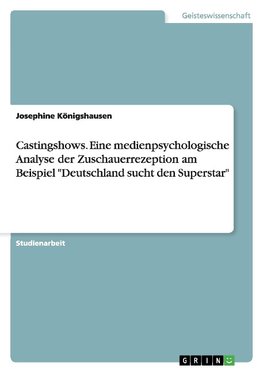 Geisteswissenschaft

Josephine Königshausen

Castingshows. Eine medienpsychologische Analyse der Zuschauerrezeption am Beispiel "Deutschland sucht den Superstar"

Studienarbeit

GRIN